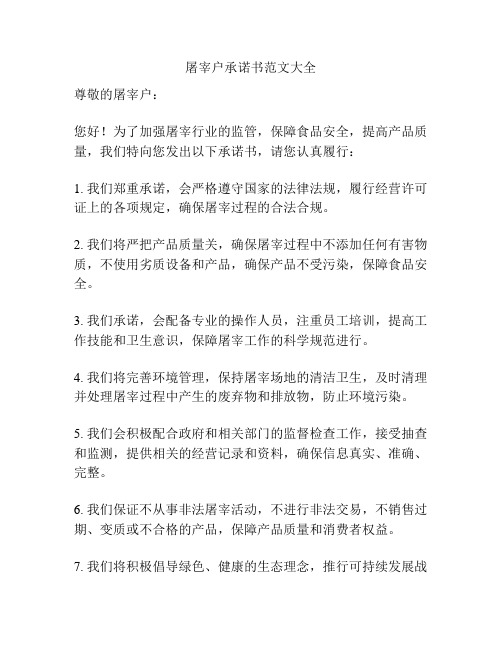 屠宰户承诺书范文大全

尊敬的屠宰户：

您好！为了加强屠宰行业的监管，保障食品安全，提高产品质量，我们特向您发出以下承诺书，请您认真履行：

1. 我们郑重承诺，会严格遵守国家的法律法规，履行经营许可证上的各项规定，确保屠宰过程的合法合规。

2. 我们将严把产品质量关，确保屠宰过程中不添加任何有害物质，不使用劣质设备和产品，确保产品不受污染，保障食品安全。

3. 我们承诺，会配备专业的操作人员，注重员工培训，提高工作技能和卫生意识，保障屠宰工作的科学规范进行。

4. 我们将完善环境管理，保持屠宰场地的清洁卫生，及时清理并处理屠宰过程中产生的废弃物和排放物，防止环境污染。

5. 我们会积极配合政府和相关部门的监督检查工作，接受抽查和监测，提供相关的经营记录和资料，确保信息真实、准确、完整。

6. 我们保证不从事非法屠宰活动，不进行非法交易，不销售过期、变质或不合格的产品，保障产品质量和消费者权益。

7. 我们将积极倡导绿色、健康的生态理念，推行可持续发展战